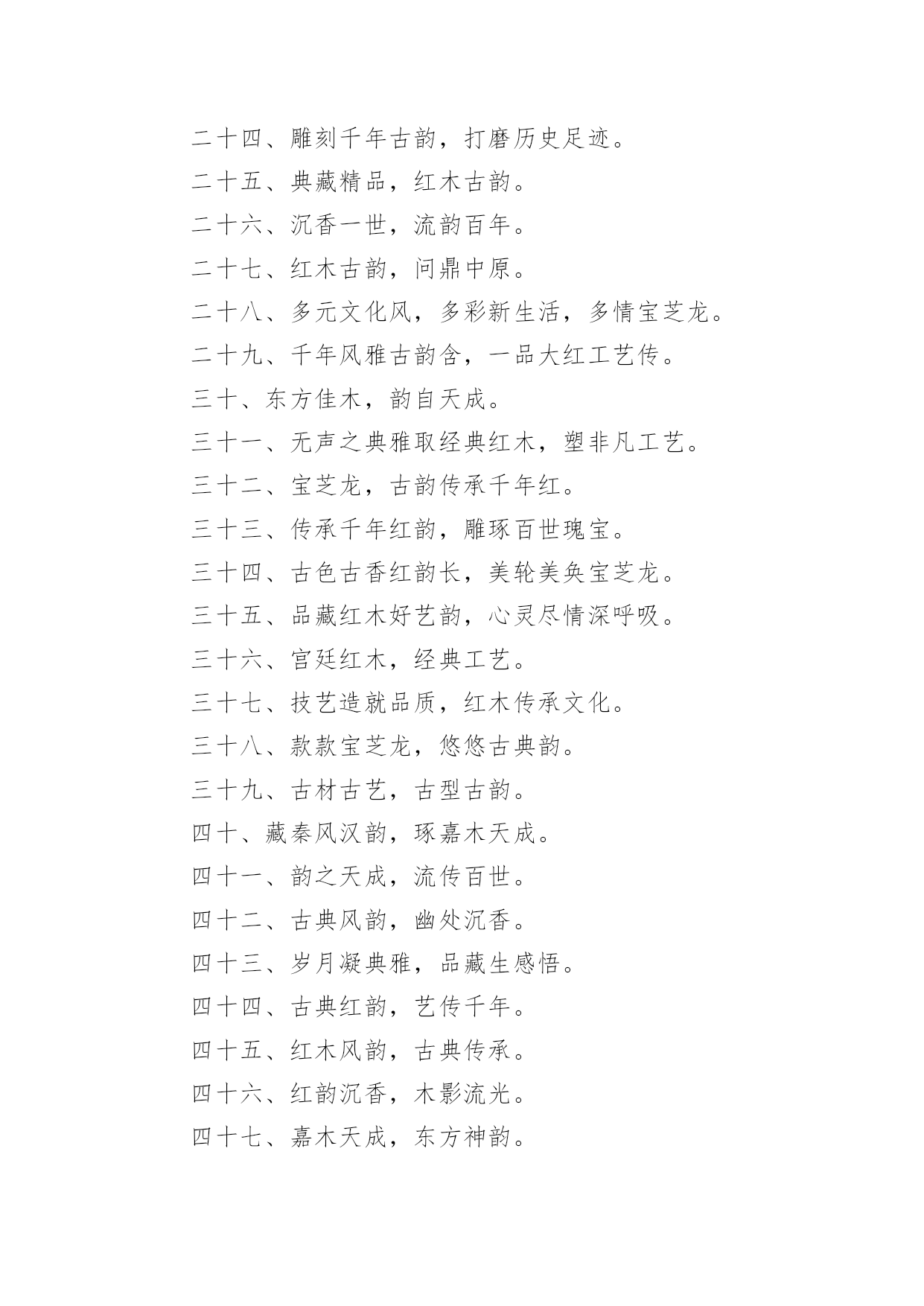 二十四、雕刻千年古韵，打磨历史足迹。

二十五、典藏精品，红木古韵。

二十六、沉香一世，流韵百年。

二十七、红木古韵，问鼎中原。

二十八、多元文化风，多彩新生活，多情宝芝龙。

二十九、千年风雅古韵含，一品大红工艺传。

三十、东方佳木，韵自天成。

三十一、无声之典雅取经典红木，塑非凡工艺。

三十二、宝芝龙，古韵传承千年红。

三十三、传承千年红韵，雕琢百世瑰宝。

三十四、古色古香红韵长，美轮美奂宝芝龙。

三十五、品藏红木好艺韵，心灵尽情深呼吸。

三十六、宫廷红木，经典工艺。

三十七、技艺造就品质，红木传承文化。

三十八、款款宝芝龙，悠悠古典韵。

三十九、古材古艺，古型古韵。

四十、藏秦风汉韵，琢嘉木天成。

四十一、韵之天成，流传百世。

四十二、古典风韵，幽处沉香。

四十三、岁月凝典雅，品藏生感悟。

四十四、古典红韵，艺传千年。

四十五、红木风韵，古典传承。

四十六、红韵沉香，木影流光。

四十七、嘉木天成，东方神韵。